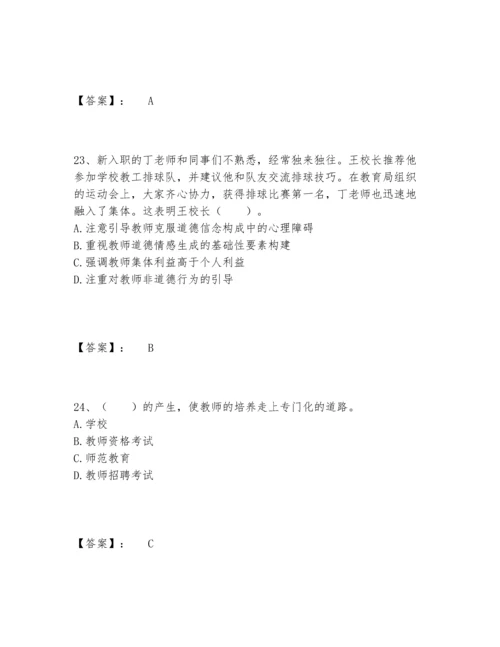 【答案】： A

23、新入职的丁老师和同事们不熟悉，经常独来独往。王校长推荐他参加学校教工排球队，并建议他和队友交流排球技巧。在教育局组织的运动会上，大家齐心协力，获得排球比赛第一名，丁老师也迅速地融入了集体。这表明王校长（　　）。
A.注意引导教师克服道德信念构成中的心理障碍
B.重视教师道德情感生成的基础性要素构建
C.强调教师集体利益高于个人利益
D.注重对教师非道德行为的引导

【答案】： B

24、（　　）的产生，使教师的培养走上专门化的道路。
A.学校
B.教师资格考试
C.师范教育
D.教师招聘考试

【答案】： C